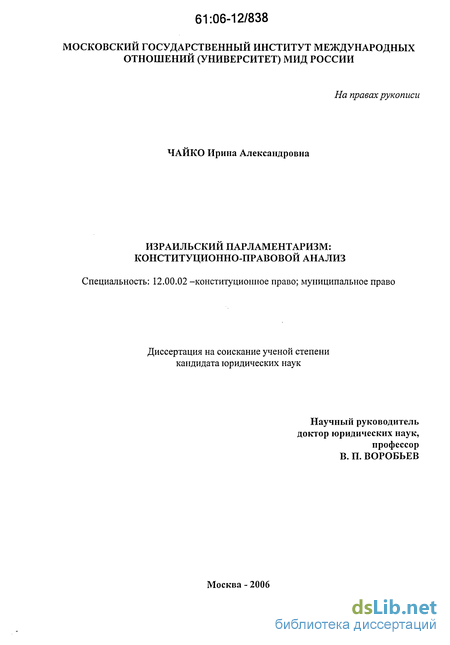 61:06-12/838

МОСКОВСКИЙ ГОСУДАРСТВЕННЫЙ ИНСТИТУТ МЕЖДУНАРОДНЫХ ОТНОШЕНИЙ (УНИВЕРСИТЕТ) МИД РОССИИ

На правах рукописи

ЧАЙКО Ирина Александровна

ИЗРАИЛЬСКИЙ ПАРЛАМЕНТАРИЗМ: КОНСТИТУЦИОННО-ПРАВОВОЙ АНАЛИЗ

Специальность: 12.00.02 –конституционное право; муниципальное право

Диссертация на соискание ученой степени кандидата юридических наук

Научный руководитель
доктор юридических наук,
профессор
В. П. ВОРОБЬЕВ

Москва - 2006

dsLib.net
библиотека диссертаций